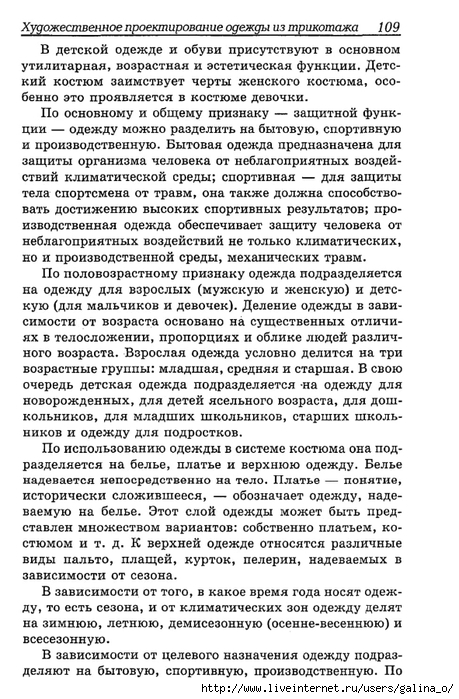 Художественное проектирование одежды из трикотажа 109

В детской одежде и обуви присутствуют в основном утилитарная, возрастная и эстетическая функции. Детский костюм заимствует черты женского костюма, особенно это проявляется в костюме девочки.

По основному и общему признаку — защитной функции — одежду можно разделить на бытовую, спортивную и производственную. Бытовая одежда предназначена для защиты организма человека от неблагоприятных воздействий климатической среды; спортивная — для защиты тела спортсмена от травм, она также должна способствовать достижению высоких спортивных результатов; производственная одежда обеспечивает защиту человека от неблагоприятных воздействий не только климатических, но и производственной среды, механических травм.

По половозрастному признаку одежда подразделяется на одежду для взрослых (мужскую и женскую) и детскую (для мальчиков и девочек). Деление одежды в зависимости от возраста основано на существенных отличиях в телосложении, пропорциях и облике людей различного возраста. Взрослая одежда условно делится на три возрастные группы: младшая, средняя и старшая. В свою очередь детская одежда подразделяется на одежду для новорожденных, для детей ясельного возраста, для дошкольников, для младших школьников, старших школьников и одежду для подростков.

По использованию одежды в системе костюма она подразделяется на белье, платье и верхнюю одежду. Белье надевается непосредственно на тело. Платье — понятие, исторически сложившееся, — обозначает одежду, надеваемую на белье. Этот слой одежды может быть представлен множеством вариантов: собственно платьем, костюмом и т. д. К верхней одежде относятся различные виды пальто, плащей, курток, пелерин, надеваемых в зависимости от сезона.

В зависимости от того, в какое время года носят одежду, то есть сезона, и от климатических зон одежду делят на зимнюю, летнюю, демисезонную (осенне-весеннюю) и всесезонную.

В зависимости от целевого назначения одежду подразделяют на бытовую, спортивную, производственную. По

http://www.liveinternet.ru/users/galina_o/